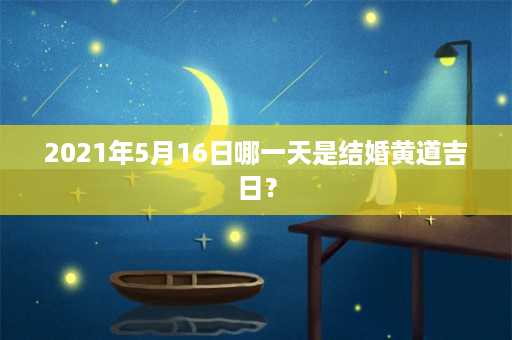 2021年5月16日哪一天是结婚黄道吉日？